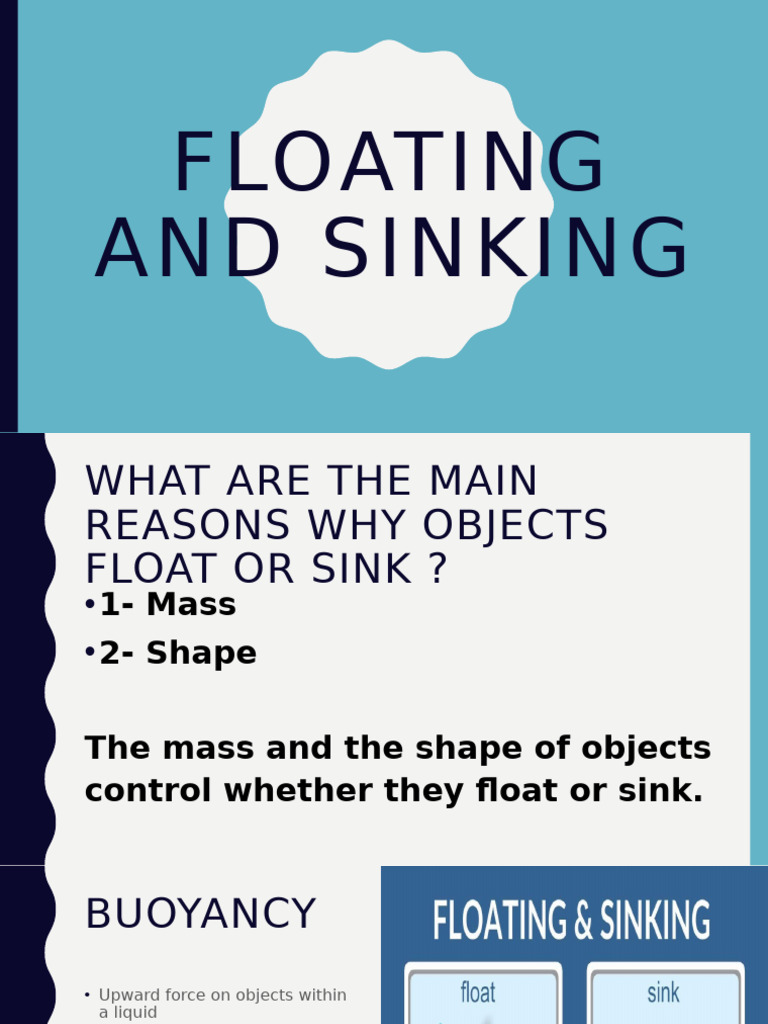 FLOATING AND SINKING

WHAT ARE THE MAIN REASONS WHY OBJECTS FLOAT OR SINK ?

•1- Mass

•2- Shape

The mass and the shape of objects control whether they float or sink.

BUOYANCY

• Upward force on objects within a liquid

FLOATING & SINKING

float

sink